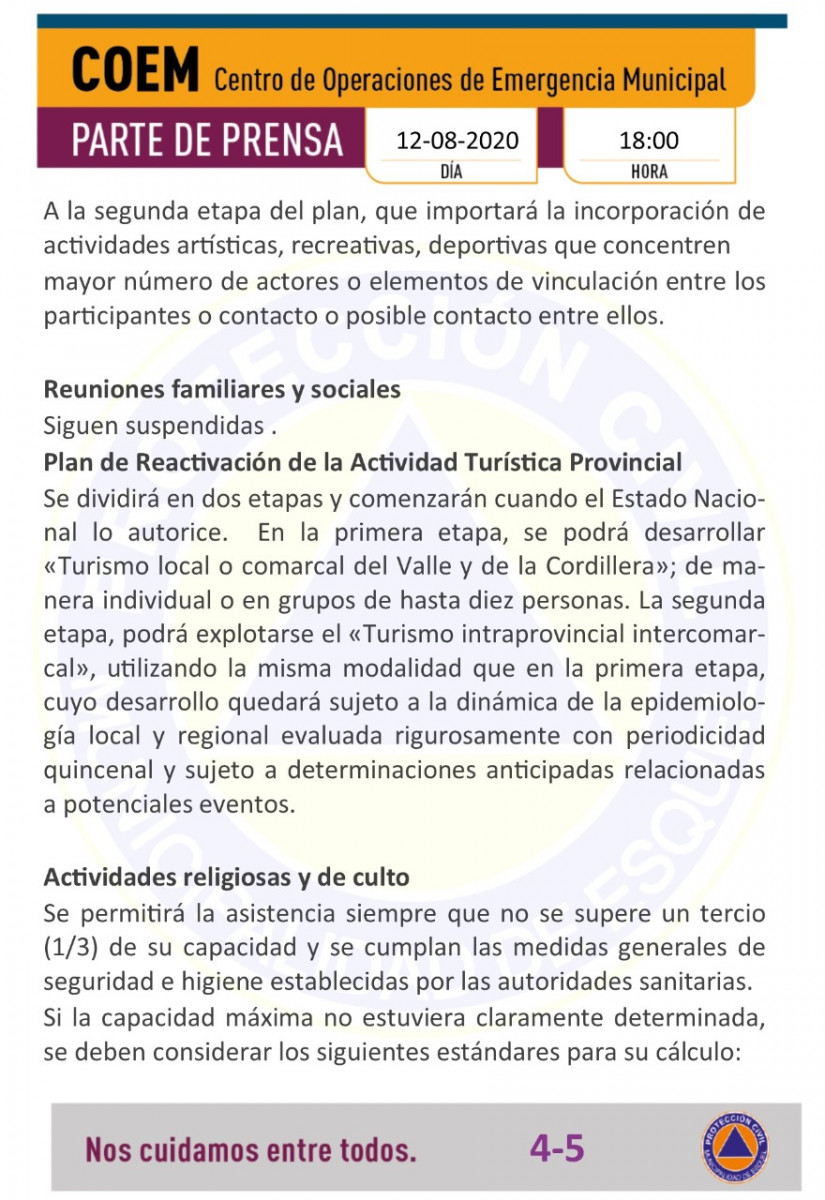 COEM Centro de Operaciones de Emergencia Municipal

PARTE DE PRENSA

12-08-2020
DÍA

18:00
HORA

A la segunda etapa del plan, que importará la incorporación de actividades artísticas, recreativas, deportivas que concentren mayor número de actores o elementos de vinculación entre los participantes o contacto o posible contacto entre ellos.

Reuniones familiares y sociales
Siguen suspendidas .
Plan de Reactivación de la Actividad Turística Provincial
Se dividirá en dos etapas y comenzarán cuando el Estado Nacional lo autorice. En la primera etapa, se podrá desarrollar «Turismo local o comarcal del Valle y de la Cordillera»; de manera individual o en grupos de hasta diez personas. La segunda etapa, podrá explotarse el «Turismo intraprovincial intercomarcal», utilizando la misma modalidad que en la primera etapa, cuyo desarrollo quedará sujeto a la dinámica de la epidemiología local y regional evaluada rigurosamente con periodicidad quincenal y sujeto a determinaciones anticipadas relacionadas a potenciales eventos.

Actividades religiosas y de culto
Se permitirá la asistencia siempre que no se supere un tercio (1/3) de su capacidad y se cumplan las medidas generales de seguridad e higiene establecidas por las autoridades sanitarias.
Si la capacidad máxima no estuviera claramente determinada, se deben considerar los siguientes estándares para su cálculo:

Nos cuidamos entre todos.

4-5

PROTECCIÓN CIVIL
MUNICIPALIDAD DE ESQUEL